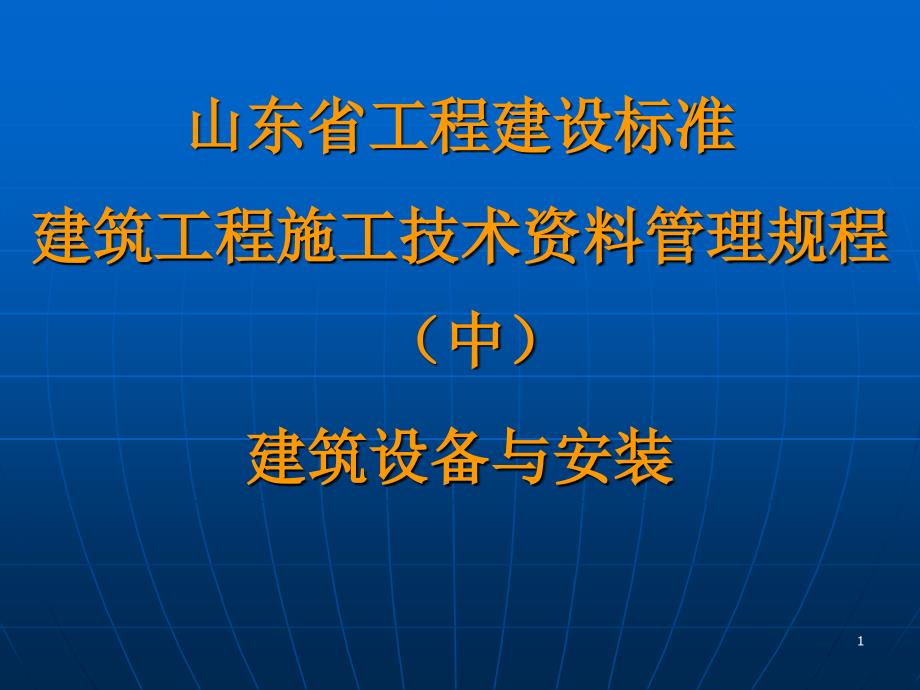 山东省工程建设标准
建筑工程施工技术资料管理规程
（中）
建筑设备与安装

1